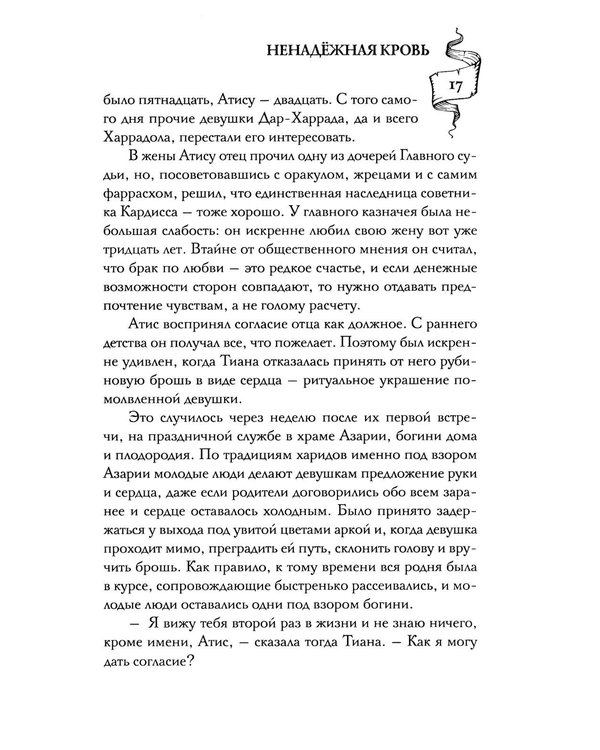 НЕНАДЁЖНАЯ КРОВЬ

17

было пятнадцать, Атису — двадцать. С того самого дня прочие девушки Дар-Харрада, да и всего Харрадола, перестали его интересовать.

В жены Атису отец прочил одну из дочерей Главного судьи, но, посоветовавшись с оракулом, жрецами и с самим фаррасхом, решил, что единственная наследница советника Кардисса — тоже хорошо. У главного казначея была небольшая слабость: он искренне любил свою жену вот уже тридцать лет. Втайне от общественного мнения он считал, что брак по любви — это редкое счастье, и если денежные возможности сторон совпадают, то нужно отдавать предпочтение чувствам, а не голому расчету.

Атис воспринял согласие отца как должное. С раннего детства он получал все, что пожелает. Поэтому был искренне удивлен, когда Тиана отказалась принять от него рубиновую брошь в виде сердца — ритуальное украшение помолвленной девушки.

Это случилось через неделю после их первой встречи, на праздничной службе в храме Азарии, богини дома и плодородия. По традициям харидов именно под взором Азарии молодые люди делают девушкам предложение руки и сердца, даже если родители договорились обо всем заранее и сердце оставалось холодным. Было принято задержаться у выхода под увитой цветами аркой и, когда девушка проходит мимо, преградить ей путь, склонить голову и вручить брошь. Как правило, к тому времени вся родня была в курсе, сопровождающие быстренько рассеивались, и молодые люди оставались одни под взором богини.

— Я вижу тебя второй раз в жизни и не знаю ничего, кроме имени, Атис, — сказала тогда Тиана. — Как я могу дать согласие?